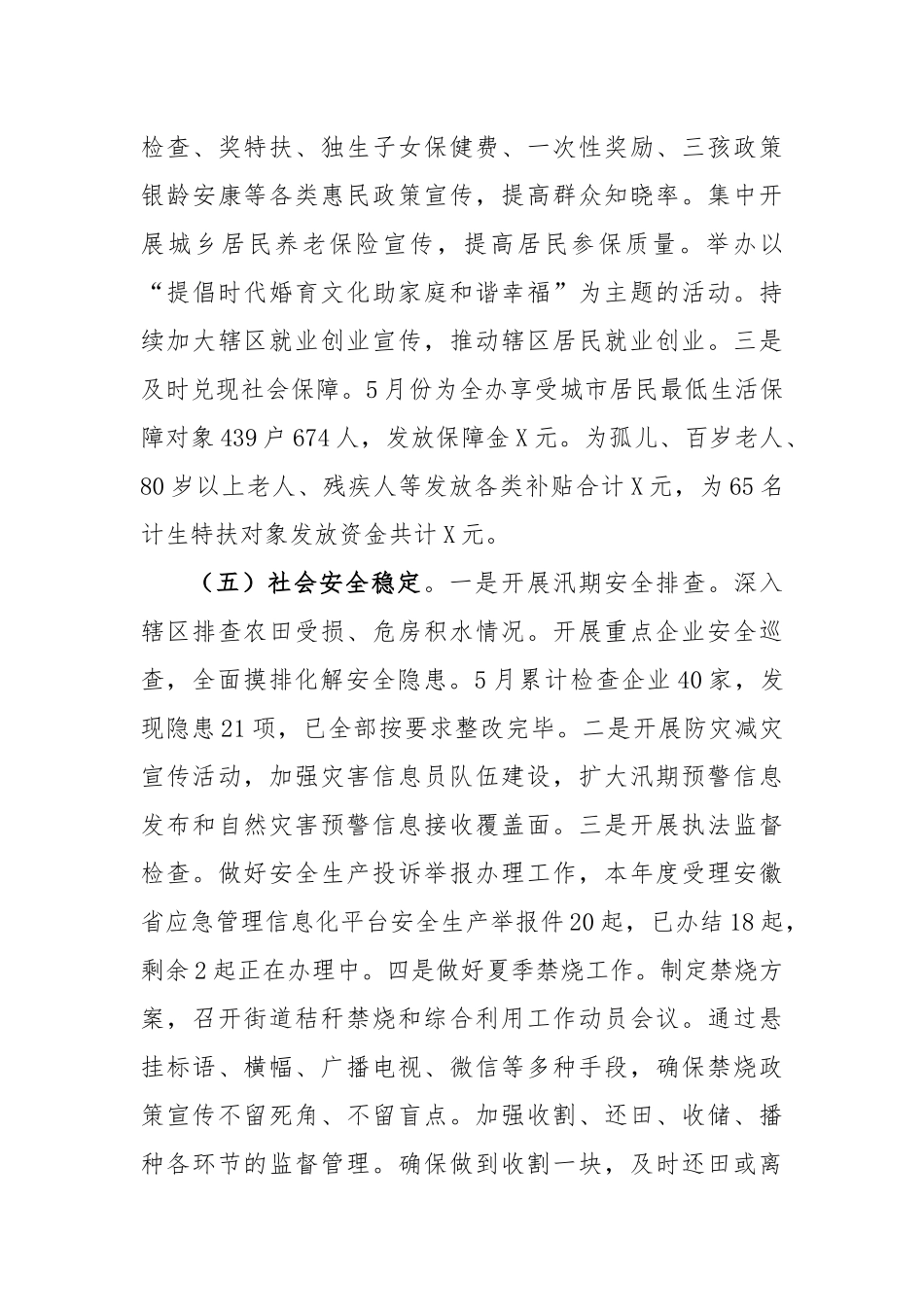 检查、奖特扶、独生子女保健费、一次性奖励、三孩政策银龄安康等各类惠民政策宣传，提高群众知晓率。集中开展城乡居民养老保险宣传，提高居民参保质量。举办以“提倡时代婚育文化助家庭和谐幸福”为主题的活动。持续加大辖区就业创业宣传，推动辖区居民就业创业。三是及时兑现社会保障。5月份为全办享受城市居民最低生活保障对象439户674人，发放保障金X元。为孤儿、百岁老人、80岁以上老人、残疾人等发放各类补贴合计X元，为65名计生特扶对象发放资金共计X元。

（五）社会安全稳定。一是开展汛期安全排查。深入辖区排查农田受损、危房积水情况。开展重点企业安全巡查，全面摸排化解安全隐患。5月累计检查企业40家，发现隐患21项，已全部按要求整改完毕。二是开展防灾减灾宣传活动，加强灾害信息员队伍建设，扩大汛期预警信息发布和自然灾害预警信息接收覆盖面。三是开展执法监督检查。做好安全生产投诉举报办理工作，本年度受理安徽省应急管理信息化平台安全生产举报件20起，已办结18起，剩余2起正在办理中。四是做好夏季禁烧工作。制定禁烧方案，召开街道秸秆禁烧和综合利用工作动员会议。通过悬挂标语、横幅、广播电视、微信等多种手段，确保禁烧政策宣传不留死角、不留盲点。加强收割、还田、收储、播种各环节的监督管理。确保做到收割一块，及时还田或离